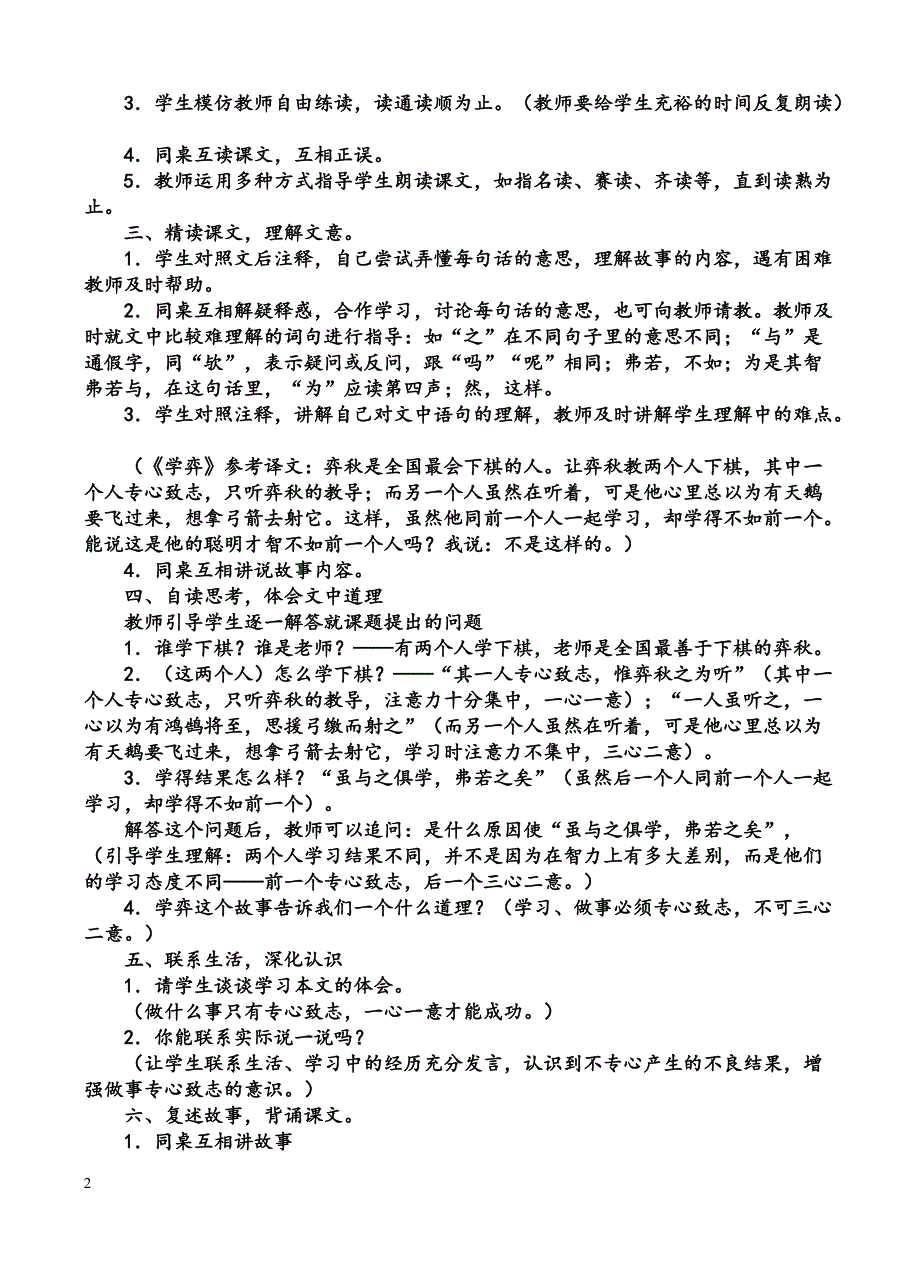 3．学生模仿教师自由练读，读通读顺为止。（教师要给学生充裕的时间反复朗读）

4．同桌互读课文，互相正误。

5．教师运用多种方式指导学生朗读课文，如指名读、赛读、齐读等，直到读熟为止。

三、精读课文，理解文意。

1．学生对照文后注释，自己尝试弄懂每句话的意思，理解故事的内容，遇有困难教师及时帮助。

2．同桌互相解疑释惑，合作学习，讨论每句话的意思，也可向教师请教。教师及时就文中比较难理解的词句进行指导：如“之”在不同句子里的意思不同；“与”是通假字，同“欤”，表示疑问或反问，跟“吗”“呢”相同；弗若，不如；为是其智弗若与，在这句话里，“为”应读第四声；然，这样。

3．学生对照注释，讲解自己对文中语句的理解，教师及时讲解学生理解中的难点。

（《学弈》参考译文：弈秋是全国最会下棋的人。让弈秋教两个人下棋，其中一个人专心致志，只听弈秋的教导；而另一个人虽然在听着，可是他心里总以为有天鹅要飞过来，想拿弓箭去射它。这样，虽然他同前一个人一起学习，却学得不如前一个。能说这是他的聪明才智不如前一个人吗？我说：不是这样的。）

4．同桌互相讲说故事内容。

四、自读思考，体会文中道理

教师引导学生逐一解答就课题提出的问题

1．谁学下棋？谁是老师？——有两个人学下棋，老师是全国最善于下棋的弈秋。

2．（这两个人）怎么学下棋？——“其一人专心致志，惟弈秋之为听”（其中一个人专心致志，只听弈秋的教导，注意力十分集中，一心一意）；“一人虽听之，一心以为有鸿鹄将至，思援弓缴而射之”（而另一个人虽然在听着，可是他心里总以为有天鹅要飞过来，想拿弓箭去射它，学习时注意力不集中，三心二意）。

3．学得结果怎么样？“虽与之俱学，弗若之矣”（虽然后一个人同前一个人一起学习，却学得不如前一个）。

解答这个问题后，教师可以追问：是什么原因使“虽与之俱学，弗若之矣”，（引导学生理解：两个人学习结果不同，并不是因为在智力上有多大差别，而是他们的学习态度不同——前一个专心致志，后一个三心二意。）

4．学弈这个故事告诉我们一个什么道理？（学习、做事必须专心致志，不可三心二意。）

五、联系生活，深化认识

1．请学生谈谈学习本文的体会。

（做什么事只有专心致志，一心一意才能成功。）

2．你能联系实际说一说吗？

（让学生联系生活、学习中的经历充分发言，认识到不专心产生的不良结果，增强做事专心致志的意识。）

六、复述故事，背诵课文。

1．同桌互相讲故事

2